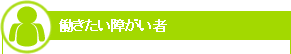 働きたい障がい者